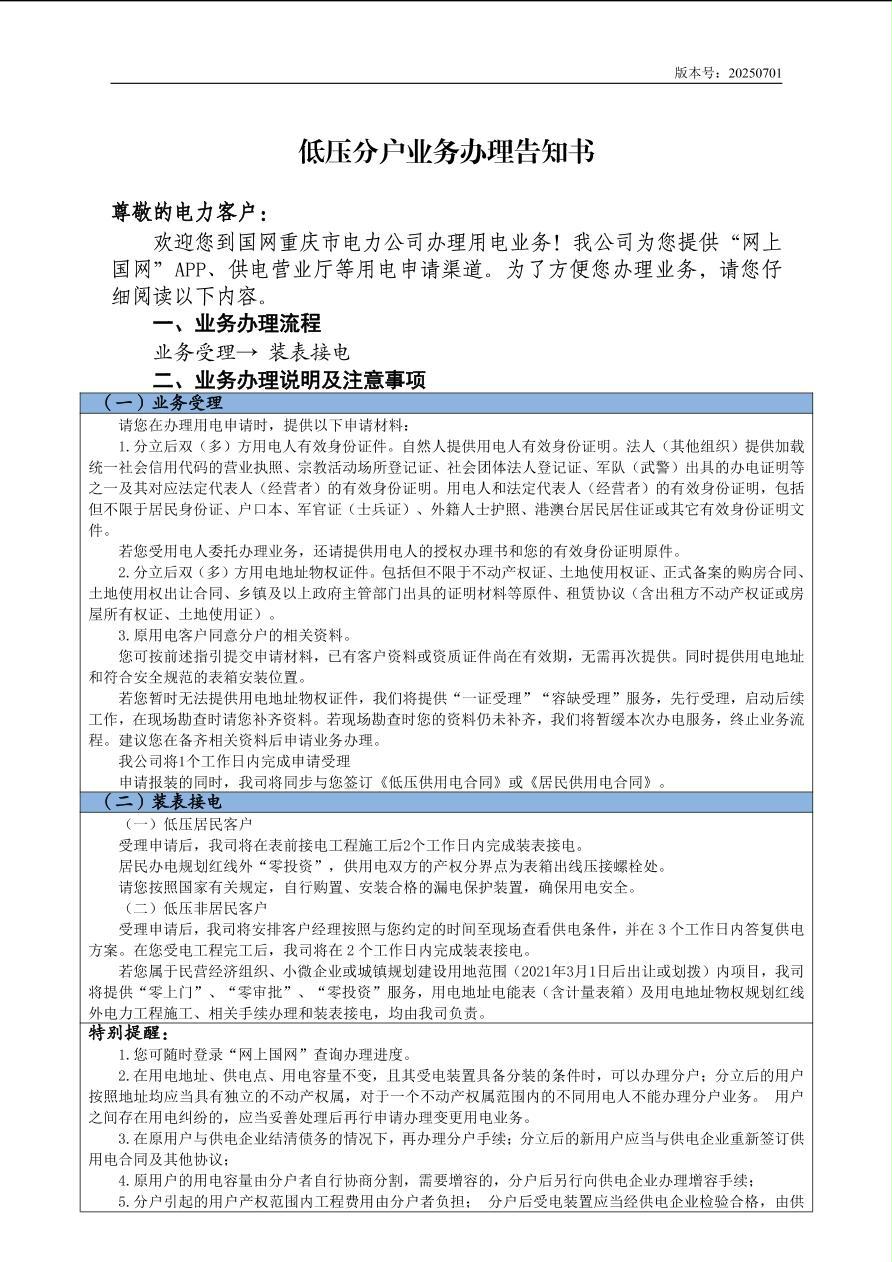 版本号：20250701

低压分户业务办理告知书

尊敬的电力客户：

欢迎您到国网重庆市电力公司办理用电业务！我公司为您提供“网上国网”APP、供电营业厅等用电申请渠道。为了方便您办理业务，请您仔细阅读以下内容。

一、业务办理流程

业务受理→ 装表接电

二、业务办理说明及注意事项

（一）业务受理

请您在办理用电申请时，提供以下申请材料：

1.分立后双（多）方用电人有效身份证件。自然人提供用电人有效身份证明。法人（其他组织）提供加载统一社会信用代码的营业执照、宗教活动场所登记证、社会团体法人登记证、军队（武警）出具的办电证明等之一及其对应法定代表人（经营者）的有效身份证明。用电人和法定代表人（经营者）的有效身份证明，包括但不限于居民身份证、户口本、军官证（士兵证）、外籍人士护照、港澳台居民居住证或其它有效身份证明文件。

若您受用电人委托办理业务，还请提供用电人的授权办理书和您的有效身份证明原件。

2.分立后双（多）方用电地址物权证件。包括但不限于不动产权证、土地使用权证、正式备案的购房合同、土地使用权出让合同、乡镇及以上政府主管部门出具的证明材料等原件、租赁协议（含出租方不动产权证或房屋所有权证、土地使用证）。

3.原用电客户同意分户的相关资料。

您可按前述指引提交申请材料，已有客户资料或资质证件尚在有效期，无需再次提供。同时提供用电地址和符合安全规范的表箱安装位置。

若您暂时无法提供用电地址物权证件，我们将提供“一证受理”“容缺受理”服务，先行受理，启动后续工作，在现场勘查时请您补齐资料。若现场勘查时您的资料仍未补齐，我们将暂缓本次办电服务，终止业务流程。建议您在备齐相关资料后申请业务办理。

我公司将1个工作日内完成申请受理

申请报装的同时，我司将同步与您签订《低压供用电合同》或《居民供用电合同》。

（二）装表接电

（一）低压居民客户

受理申请后，我司将在表前接电工程施工后2个工作日内完成装表接电。

居民办电规划红线外“零投资”，供用电双方的产权分界点为表箱出线压接螺栓处。

请您按照国家有关规定，自行购置、安装合格的漏电保护装置，确保用电安全。

（二）低压非居民客户

受理申请后，我司将安排客户经理按照与您约定的时间至现场查看供电条件，并在 3 个工作日内答复供电方案。在您受电工程完工后，我司将在 2 个工作日内完成装表接电。

若您属于民营经济组织、小微企业或城镇规划建设用地范围（2021年3月1日后出让或划拨）内项目，我司将提供“零上门”、“零审批”、“零投资”服务，用电地址电能表（含计量表箱）及用电地址物权规划红线外电力工程施工、相关手续办理和装表接电，均由我司负责。

特别提醒：

1.您可随时登录“网上国网”查询办理进度。

2.在用电地址、供电点、用电容量不变，且其受电装置具备分装的条件时，可以办理分户；分立后的用户按照地址均应当具有独立的不动产权属，对于一个不动产权属范围内的不同用电人不能办理分户业务。 用户之间存在用电纠纷的，应当妥善处理后再行申请办理变更用电业务。

3.在原用户与供电企业结清债务的情况下，再办理分户手续；分立后的新用户应当与供电企业重新签订供用电合同及其他协议；

4.原用户的用电容量由分户者自行协商分割，需要增容的，分户后另行向供电企业办理增容手续；

5.分户引起的用户产权范围内工程费用由分户者负担； 分户后受电装置应当经供电企业检验合格，由供